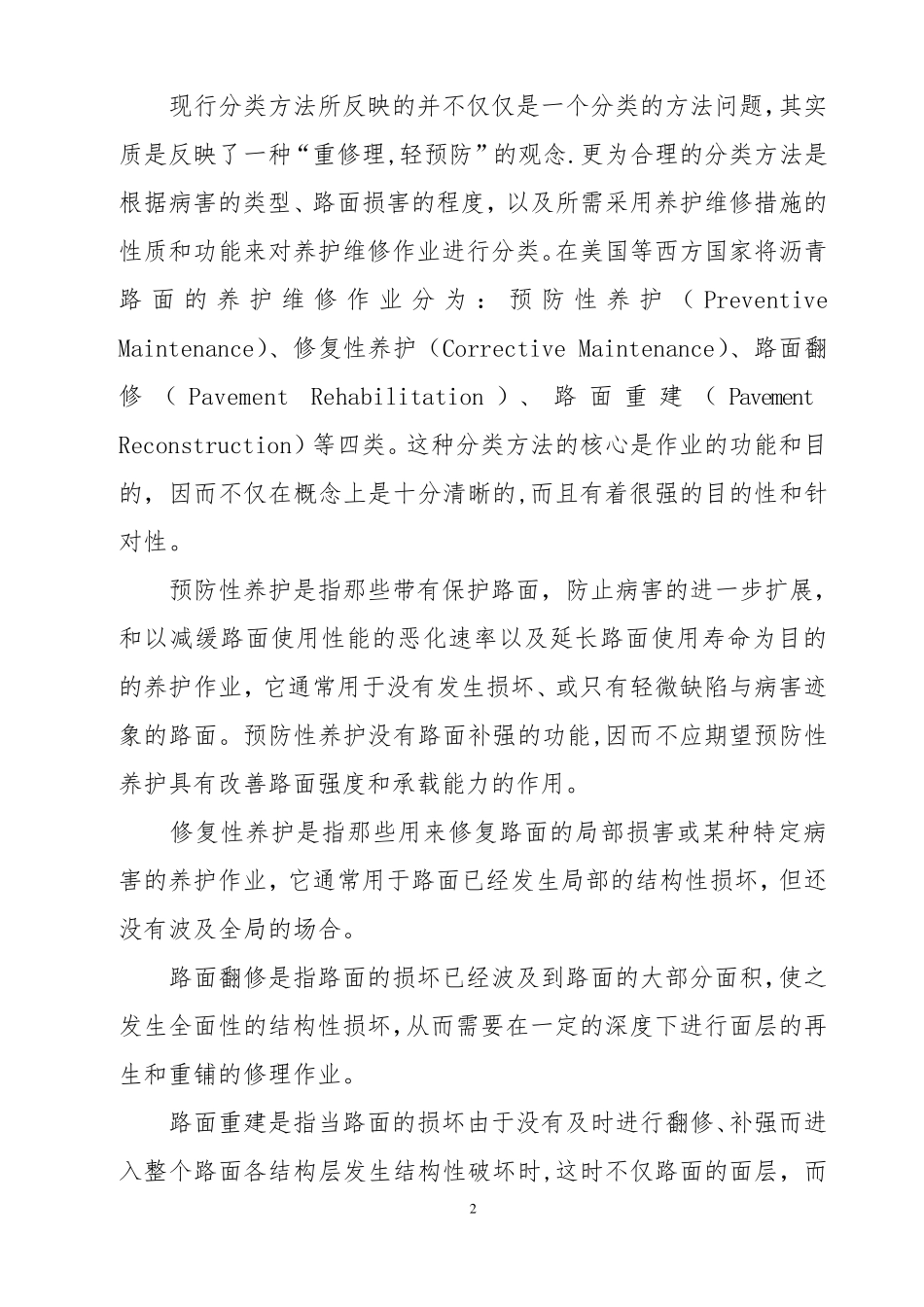 现行分类方法所反映的并不仅仅是一个分类的方法问题,其实质是反映了一种“重修理,轻预防”的观念.更为合理的分类方法是根据病害的类型、路面损害的程度，以及所需采用养护维修措施的性质和功能来对养护维修作业进行分类。在美国等西方国家将沥青路面的养护维修作业分为：预防性养护（Preventive Maintenance)、修复性养护（Corrective Maintenance)、路面翻修（Pavement Rehabilitation）、路面重建（Pavement Reconstruction）等四类。这种分类方法的核心是作业的功能和目的，因而不仅在概念上是十分清晰的,而且有着很强的目的性和针对性。

预防性养护是指那些带有保护路面，防止病害的进一步扩展，和以减缓路面使用性能的恶化速率以及延长路面使用寿命为目的的养护作业,它通常用于没有发生损坏、或只有轻微缺陷与病害迹象的路面。预防性养护没有路面补强的功能,因而不应期望预防性养护具有改善路面强度和承载能力的作用。

修复性养护是指那些用来修复路面的局部损害或某种特定病害的养护作业,它通常用于路面已经发生局部的结构性损坏，但还没有波及全局的场合。

路面翻修是指路面的损坏已经波及到路面的大部分面积,使之发生全面性的结构性损坏,从而需要在一定的深度下进行面层的再生和重铺的修理作业。

路面重建是指当路面的损坏由于没有及时进行翻修、补强而进入整个路面各结构层发生结构性破坏时,这时不仅路面的面层，而

2